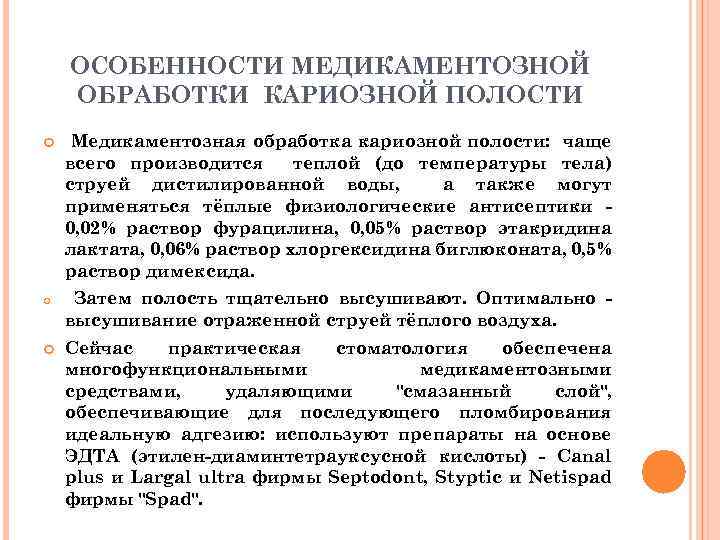 ОСОБЕННОСТИ МЕДИКАМЕНТОЗНОЙ ОБРАБОТКИ КАРИОЗНОЙ ПОЛОСТИ

Медикаментозная обработка кариозной полости: чаще всего производится теплой (до температуры тела) струей дистилированной воды, а также могут применяться тёплые физиологические антисептики - 0,02% раствор фурацилина, 0,05% раствор этакридина лактата, 0,06% раствор хлоргексидина биглюконата, 0,5% раствор димексида.

Затем полость тщательно высушивают. Оптимально - высушивание отраженной струей тёплого воздуха.

Сейчас практическая стоматология обеспечена многофункциональными медикаментозными средствами, удаляющими "смазанный слой", обеспечивающие для последующего пломбирования идеальную адгезию: используют препараты на основе ЭДТА (этилен-диаминтетрауксусной кислоты) - Canal plus и Largal ultra фирмы Septodont, Styptic и Netispad фирмы "Spad".